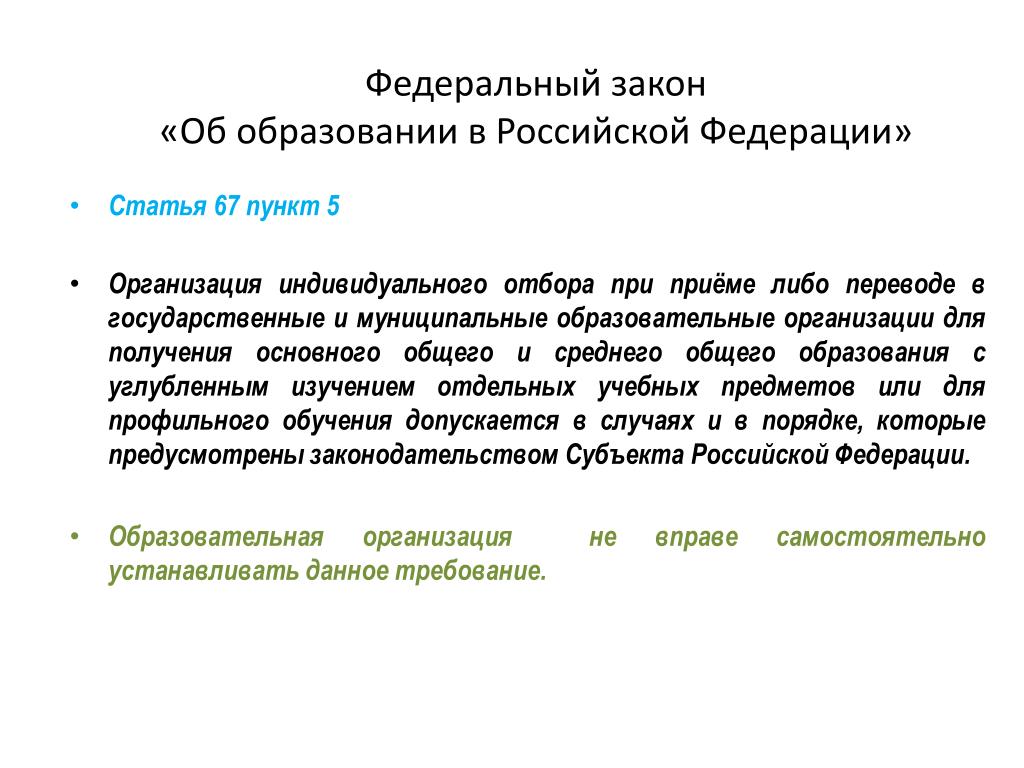 Федеральный закон
«Об образовании в Российской Федерации»

• Статья 67 пункт 5

• Организация индивидуального отбора при приёме либо переводе в государственные и муниципальные образовательные организации для получения основного общего и среднего общего образования с углубленным изучением отдельных учебных предметов или для профильного обучения допускается в случаях и в порядке, которые предусмотрены законодательством Субъекта Российской Федерации.

• Образовательная организация не вправе самостоятельно устанавливать данное требование.